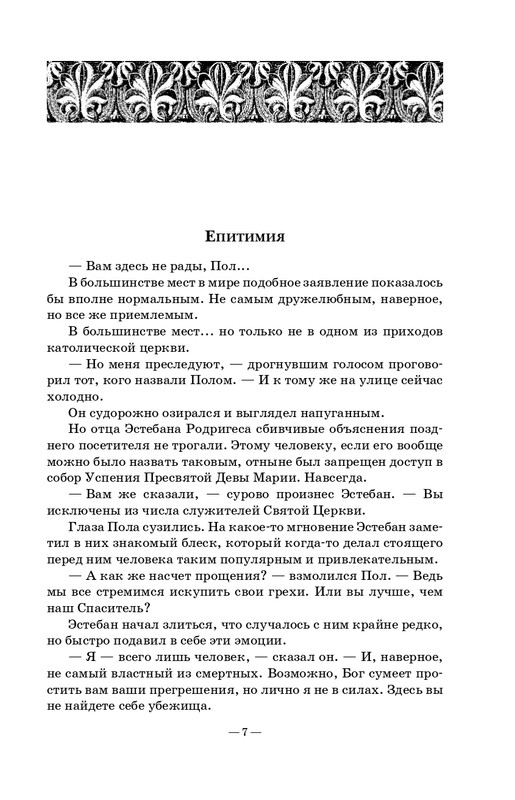 Епитимия

— Вам здесь не рады, Пол...

В большинстве мест в мире подобное заявление показалось бы вполне нормальным. Не самым дружелюбным, наверное, но все же приемлемым.

В большинстве мест... но только не в одном из приходов католической церкви.

— Но меня преследуют, — дрогнувшим голосом проговорил тот, кого назвали Полом. — И к тому же на улице сейчас холодно.

Он судорожно озирался и выглядел напуганным.

Но отца Эстебана Родригеса сбивчивые объяснения позднего посетителя не трогали. Этому человеку, если его вообще можно было назвать таковым, отныне был запрещен доступ в собор Успения Пресвятой Девы Марии. Навсегда.

— Вам же сказали, — сурово произнес Эстебан. — Вы исключены из числа служителей Святой Церкви.

Глаза Пола сузились. На какое-то мгновение Эстебан заметил в них знакомый блеск, который когда-то делал стоящего перед ним человека таким популярным и привлекательным.

— А как же насчет прощения? — взмолился Пол. — Ведь мы все стремимся искупить свои грехи. Или вы лучше, чем наш Спаситель?

Эстебан начал злиться, что случалось с ним крайне редко, но быстро подавил в себе эти эмоции.

— Я — всего лишь человек, — сказал он. — И, наверное, не самый властный из смертных. Возможно, Бог сумеет простить вам ваши прегрешения, но лично я не в силах. Здесь вы не найдете себе убежища.

— 7 —